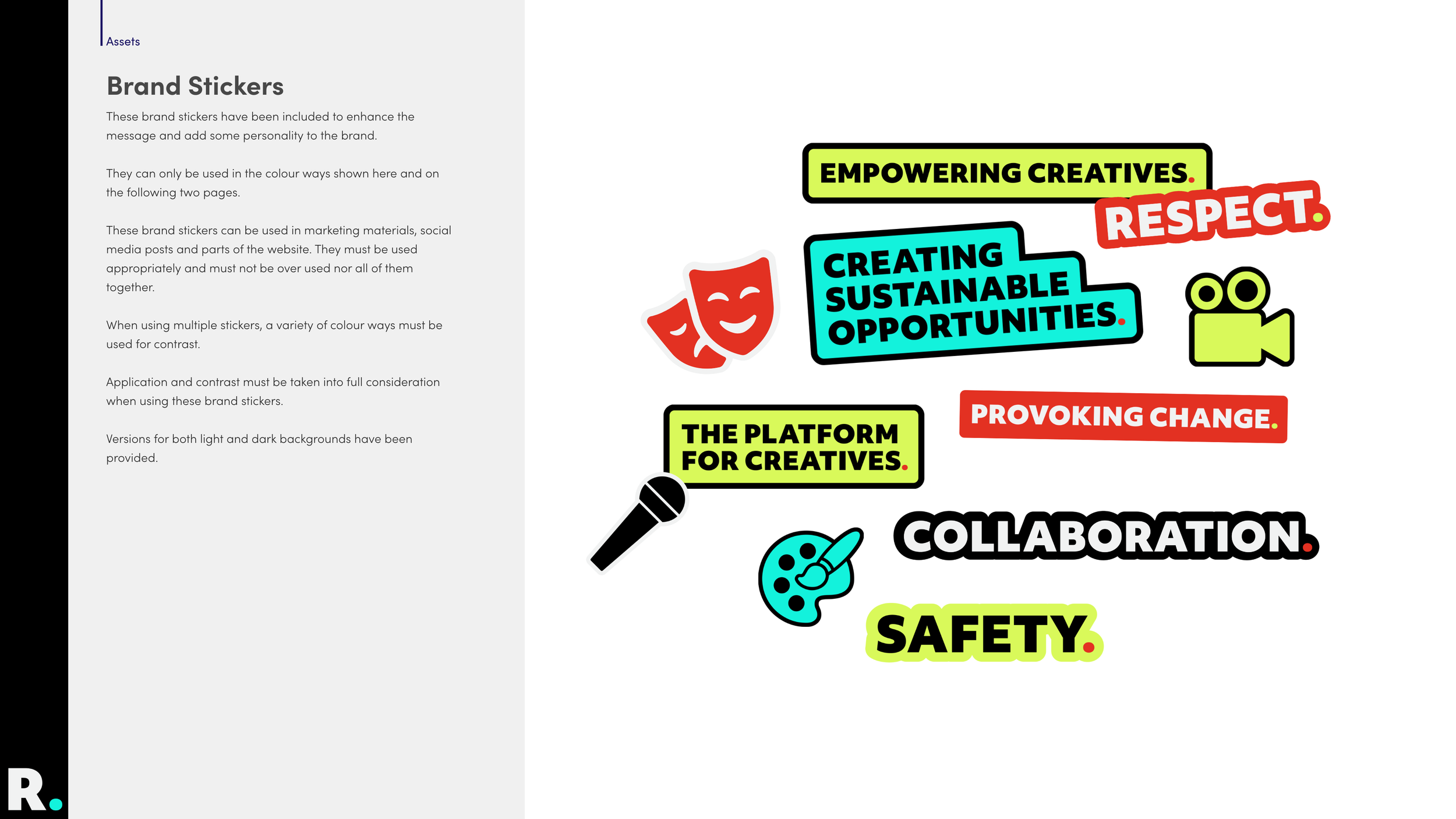 Assets

Brand Stickers

These brand stickers have been included to enhance the message and add some personality to the brand.

They can only be used in the colour ways shown here and on the following two pages.

These brand stickers can be used in marketing materials, social media posts and parts of the website. They must be used appropriately and must not be over used nor all of them together.

When using multiple stickers, a variety of colour ways must be used for contrast.

Application and contrast must be taken into full consideration when using these brand stickers.

Versions for both light and dark backgrounds have been provided.

R.

EMPOWERING CREATIVES.

RESPECT.

CREATING SUSTAINABLE OPPORTUNITIES.

PROVOKING CHANGE.

THE PLATFORM FOR CREATIVES.

COLLABORATION.

SAFETY.